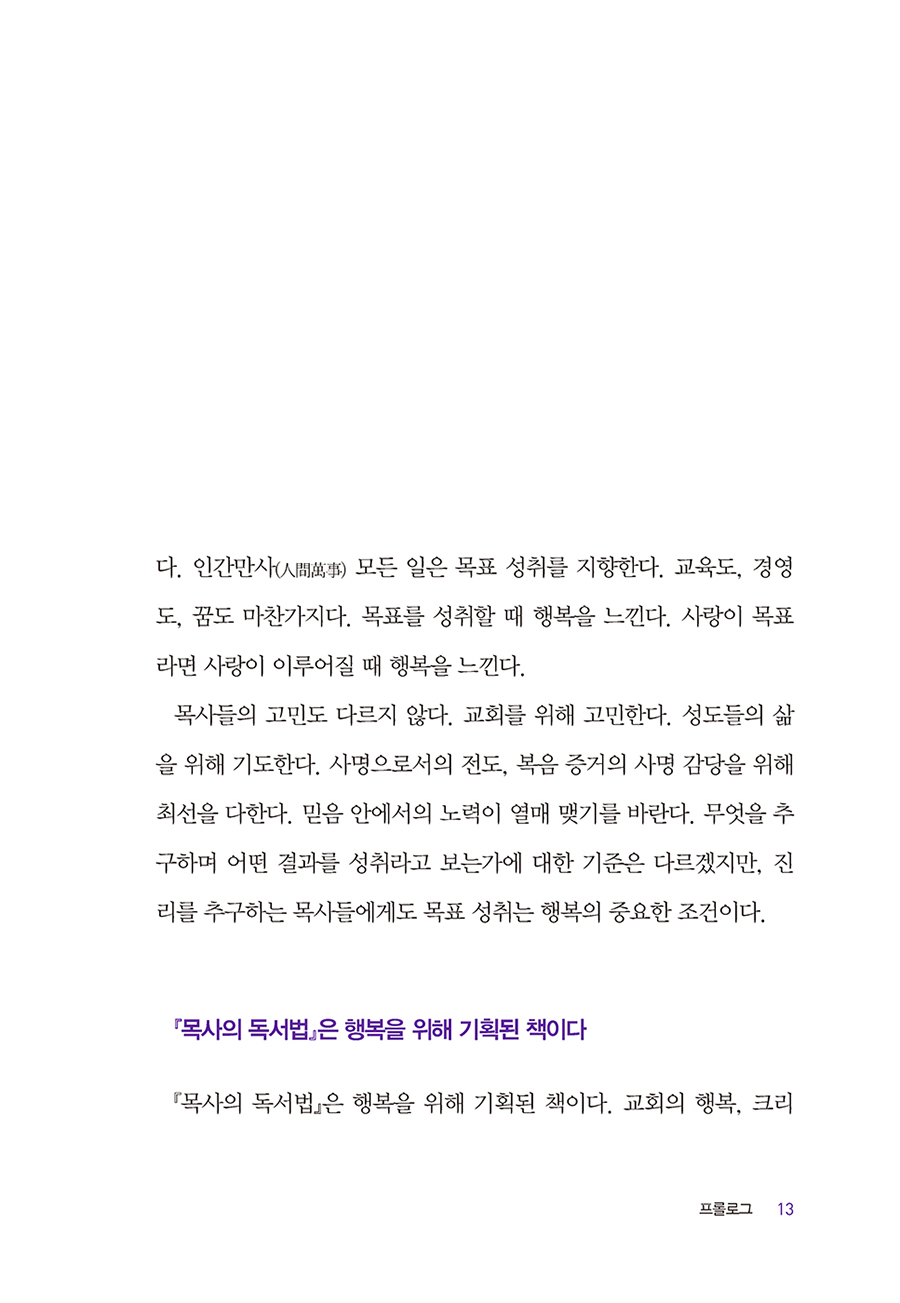 다. 인간만사(人間萬事) 모든 일은 목표 성취를 지향한다. 교육도, 경영도, 꿈도 마찬가지다. 목표를 성취할 때 행복을 느낀다. 사랑이 목표라면 사랑이 이루어질 때 행복을 느낀다.

목사들의 고민도 다르지 않다. 교회를 위해 고민한다. 성도들의 삶을 위해 기도한다. 사명으로서의 전도, 복음 증거의 사명 감당을 위해 최선을 다한다. 믿음 안에서의 노력이 열매 맺기를 바란다. 무엇을 추구하며 어떤 결과를 성취라고 보는가에 대한 기준은 다르겠지만, 진리를 추구하는 목사들에게도 목표 성취는 행복의 중요한 조건이다.

『목사의 독서법』은 행복을 위해 기획된 책이다

『목사의 독서법』은 행복을 위해 기획된 책이다. 교회의 행복, 크리

프롤로그 13